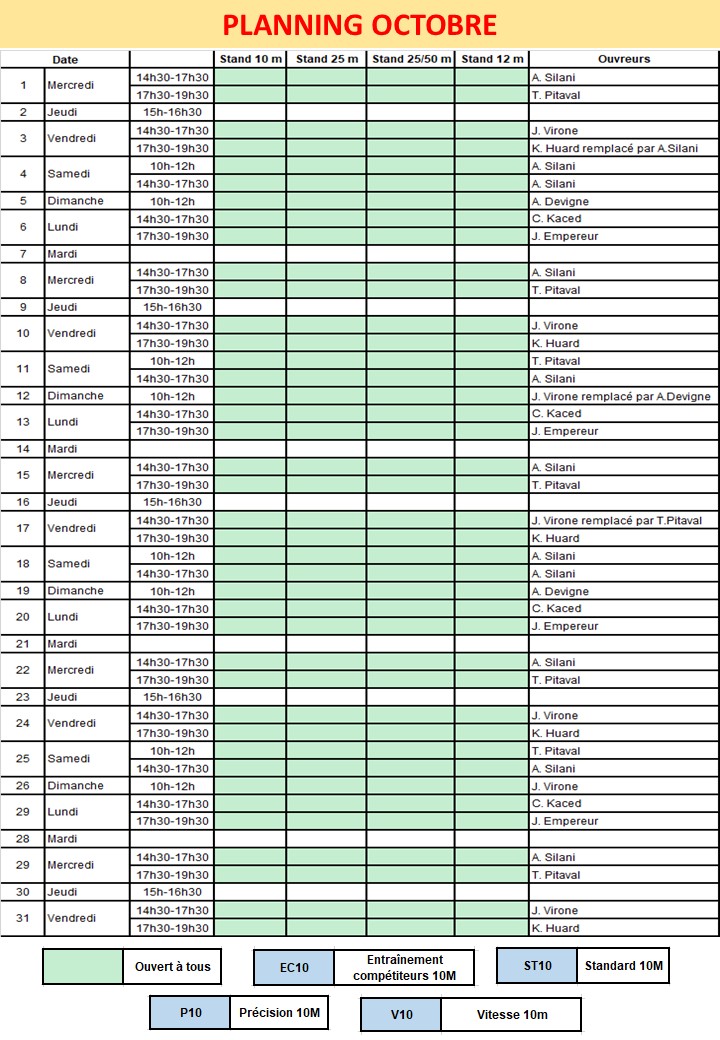 PLANNING OCTOBRE

| Date | | | Stand 10 m | Stand 25 m | Stand 25/50 m | Stand 12 m | Ouvreurs |
|---|---|---|---|---|---|---|---|
| 1 | Mercredi | 14h30-17h30 | | | | | A. Silani |
| | | 17h30-19h30 | | | | | T. Pitaval |
| 2 | Jeudi | 15h-16h30 | | | | | |
| 3 | Vendredi | 14h30-17h30 | | | | | J. Virone |
| | | 17h30-19h30 | | | | | K. Huard remplacé par A.Silani |
| 4 | Samedi | 10h-12h | | | | | A. Silani |
| | | 14h30-17h30 | | | | | A. Silani |
| 5 | Dimanche | 10h-12h | | | | | A. Devigne |
| 6 | Lundi | 14h30-17h30 | | | | | C. Kaced |
| | | 17h30-19h30 | | | | | J. Empereur |
| 7 | Mardi | | | | | | |
| 8 | Mercredi | 14h30-17h30 | | | | | A. Silani |
| | | 17h30-19h30 | | | | | T. Pitaval |
| 9 | Jeudi | 15h-16h30 | | | | | |
| 10 | Vendredi | 14h30-17h30 | | | | | J. Virone |
| | | 17h30-19h30 | | | | | K. Huard |
| 11 | Samedi | 10h-12h | | | | | T. Pitaval |
| | | 14h30-17h30 | | | | | A. Silani |
| 12 | Dimanche | 10h-12h | | | | | J. Virone remplacé par A.Devigne |
| 13 | Lundi | 14h30-17h30 | | | | | C. Kaced |
| | | 17h30-19h30 | | | | | J. Empereur |
| 14 | Mardi | | | | | | |
| 15 | Mercredi | 14h30-17h30 | | | | | A. Silani |
| | | 17h30-19h30 | | | | | T. Pitaval |
| 16 | Jeudi | 15h-16h30 | | | | | |
| 17 | Vendredi | 14h30-17h30 | | | | | J. Virone remplacé par T.Pitaval |
| | | 17h30-19h30 | | | | | K. Huard |
| 18 | Samedi | 10h-12h | | | | | A. Silani |
| | | 14h30-17h30 | | | | | A. Silani |
| 19 | Dimanche | 10h-12h | | | | | A. Devigne |
| 20 | Lundi | 14h30-17h30 | | | | | C. Kaced |
| | | 17h30-19h30 | | | | | J. Empereur |
| 21 | Mardi | | | | | | |
| 22 | Mercredi | 14h30-17h30 | | | | | A. Silani |
| | | 17h30-19h30 | | | | | T. Pitaval |
| 23 | Jeudi | 15h-16h30 | | | | | |
| 24 | Vendredi | 14h30-17h30 | | | | | J. Virone |
| | | 17h30-19h30 | | | | | K. Huard |
| 25 | Samedi | 10h-12h | | | | | T. Pitaval |
| | | 14h30-17h30 | | | | | A. Silani |
| 26 | Dimanche | 10h-12h | | | | | J. Virone |
| 29 | Lundi | 14h30-17h30 | | | | | C. Kaced |
| | | 17h30-19h30 | | | | | J. Empereur |
| 28 | Mardi | | | | | | |
| 29 | Mercredi | 14h30-17h30 | | | | | A. Silani |
| | | 17h30-19h30 | | | | | T. Pitaval |
| 30 | Jeudi | 15h-16h30 | | | | | |
| 31 | Vendredi | 14h30-17h30 | | | | | J. Virone |
| | | 17h30-19h30 | | | | | K. Huard |

Ouvert à tous

EC10 Entraînement compétiteurs 10M

ST10 Standard 10M

P10 Précision 10M

V10 Vitesse 10m